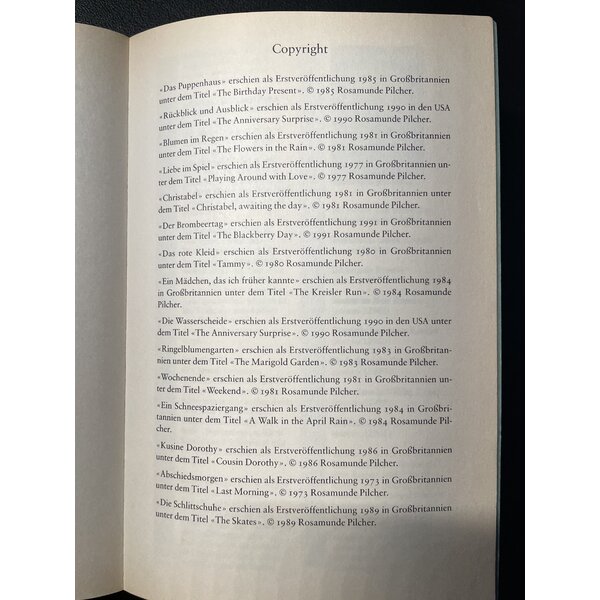 Copyright

«Das Puppenhaus» erschien als Erstveröffentlichung 1985 in Großbritannien unter dem Titel «The Birthday Present». © 1985 Rosamunde Pilcher.

«Rückblick und Ausblick» erschien als Erstveröffentlichung 1990 in den USA unter dem Titel «The Anniversary Surprise». © 1990 Rosamunde Pilcher.

«Blumen im Regen» erschien als Erstveröffentlichung 1981 in Großbritannien unter dem Titel «The Flowers in the Rain». © 1981 Rosamunde Pilcher.

«Liebe im Spiel» erschien als Erstveröffentlichung 1977 in Großbritannien unter dem Titel «Playing Around with Love». © 1977 Rosamunde Pilcher.

«Christabel» erschien als Erstveröffentlichung 1981 in Großbritannien unter dem Titel «Christabel, awaiting the day». © 1981 Rosamunde Pilcher.

«Der Brombeertag» erschien als Erstveröffentlichung 1991 in Großbritannien unter dem Titel «The Blackberry Day». © 1991 Rosamunde Pilcher.

«Das rote Kleid» erschien als Erstveröffentlichung 1980 in Großbritannien unter dem Titel «Tammy». © 1980 Rosamunde Pilcher.

«Ein Mädchen, das ich früher kannte» erschien als Erstveröffentlichung 1984 in Großbritannien unter dem Titel «The Kreisler Run». © 1984 Rosamunde Pilcher.

«Die Wasserscheide» erschien als Erstveröffentlichung 1990 in den USA unter dem Titel «The Anniversary Surprise». © 1990 Rosamunde Pilcher.

«Ringelblumengarten» erschien als Erstveröffentlichung 1983 in Großbritannien unter dem Titel «The Marigold Garden». © 1983 Rosamunde Pilcher.

«Wochenende» erschien als Erstveröffentlichung 1981 in Großbritannien unter dem Titel «Weekend». © 1981 Rosamunde Pilcher.

«Ein Schneespaziergang» erschien als Erstveröffentlichung 1984 in Großbritannien unter dem Titel «A Walk in the April Rain». © 1984 Rosamunde Pilcher.

«Kusine Dorothy» erschien als Erstveröffentlichung 1986 in Großbritannien unter dem Titel «Cousin Dorothy». © 1986 Rosamunde Pilcher.

«Abschiedsmorgen» erschien als Erstveröffentlichung 1973 in Großbritannien unter dem Titel «Last Morning». © 1973 Rosamunde Pilcher.

«Die Schlittschuhe» erschien als Erstveröffentlichung 1989 in Großbritannien unter dem Titel «The Skates». © 1989 Rosamunde Pilcher.